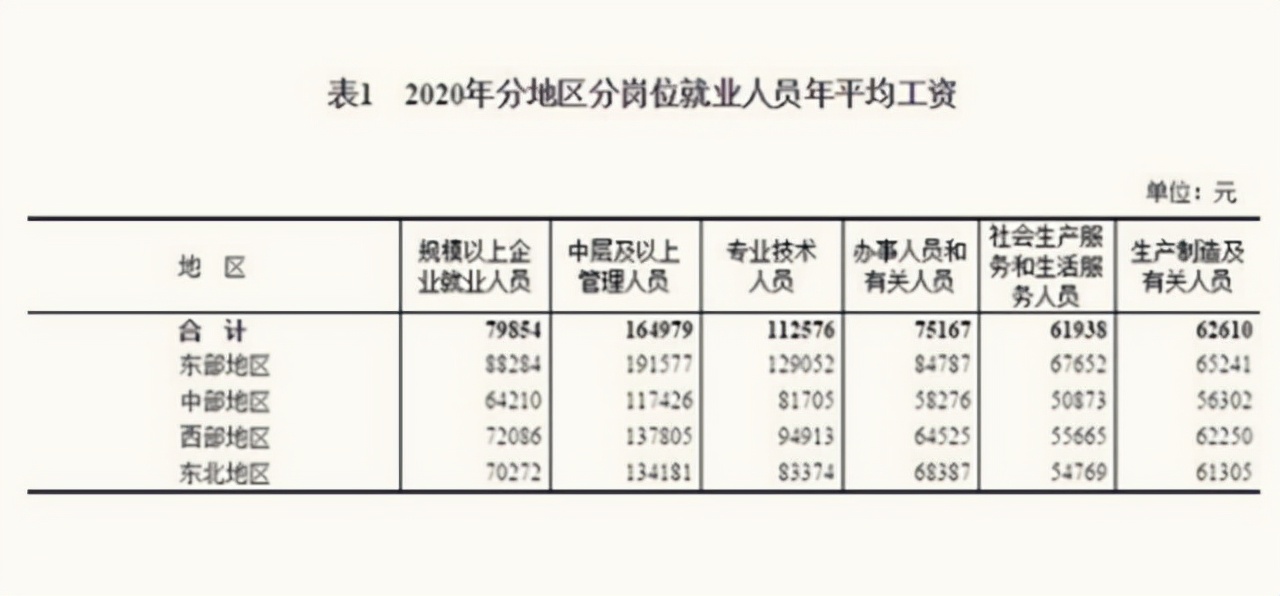 表1　2020年分地区分岗位就业人员年平均工资

单位：元

| 地　区 | 规模以上企业就业人员 | 中层及以上管理人员 | 专业技术人员 | 办事人员和有关人员 | 社会生产服务和生活服务人员 | 生产制造及有关人员 |
|---|---|---|---|---|---|---|
| 合　计 | 79854 | 164979 | 112576 | 75167 | 61938 | 62610 |
| 东部地区 | 88284 | 191577 | 129052 | 84787 | 67652 | 65241 |
| 中部地区 | 64210 | 117426 | 81705 | 58276 | 50873 | 56302 |
| 西部地区 | 72086 | 137805 | 94913 | 64525 | 55665 | 62250 |
| 东北地区 | 70272 | 134181 | 83374 | 68387 | 54769 | 61305 |